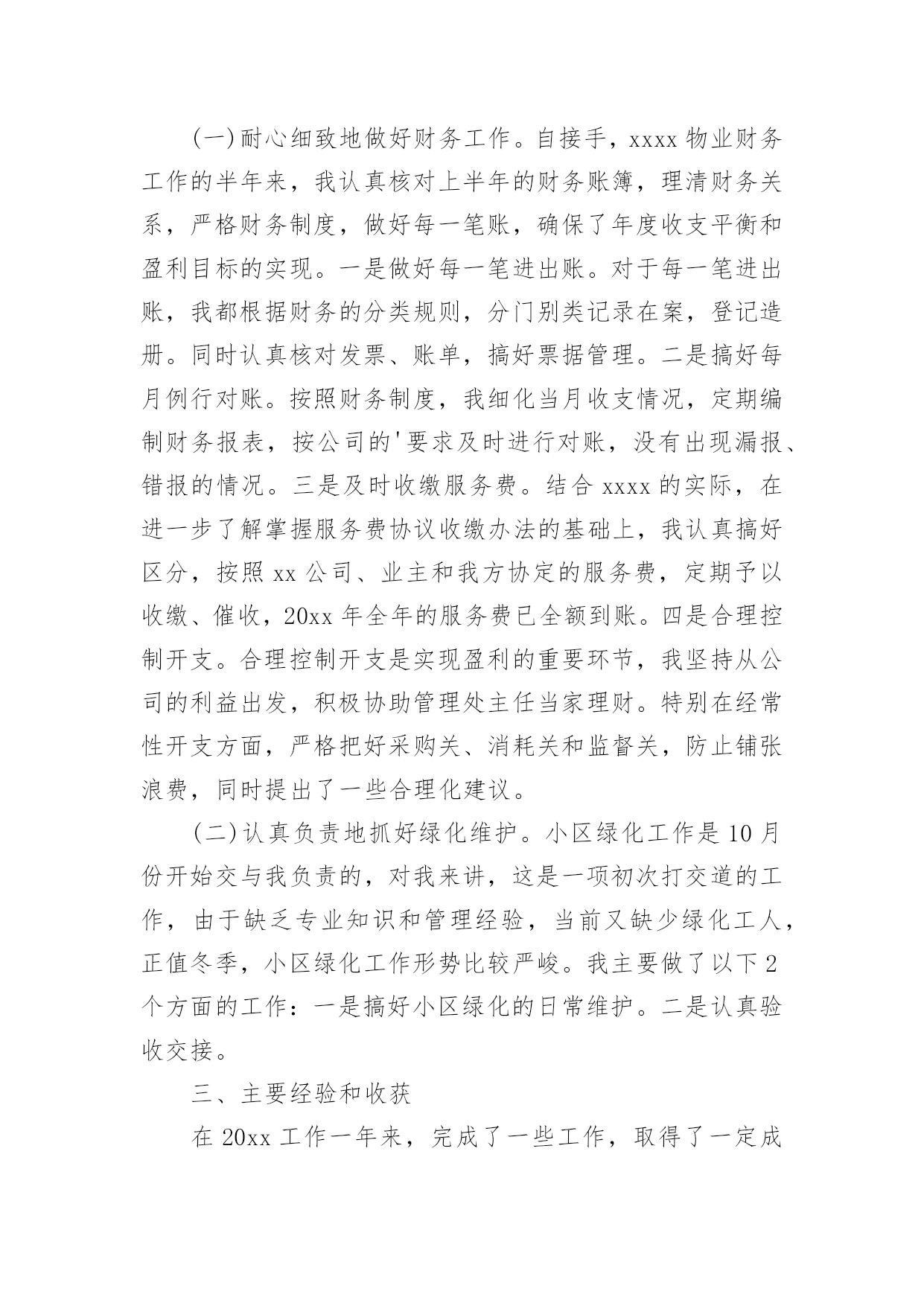 (一)耐心细致地做好财务工作。自接手，xxxx 物业财务工作的半年来，我认真核对上半年的财务账簿，理清财务关系，严格财务制度，做好每一笔账，确保了年度收支平衡和盈利目标的实现。一是做好每一笔进出账。对于每一笔进出账，我都根据财务的分类规则，分门别类记录在案，登记造册。同时认真核对发票、账单，搞好票据管理。二是搞好每月例行对账。按照财务制度，我细化当月收支情况，定期编制财务报表，按公司的'要求及时进行对账，没有出现漏报、错报的情况。三是及时收缴服务费。结合 xxxx 的实际，在进一步了解掌握服务费协议收缴办法的基础上，我认真搞好区分，按照 xx 公司、业主和我方协定的服务费，定期予以收缴、催收，20xx 年全年的服务费已全额到账。四是合理控制开支。合理控制开支是实现盈利的重要环节，我坚持从公司的利益出发，积极协助管理处主任当家理财。特别在经常性开支方面，严格把好采购关、消耗关和监督关，防止铺张浪费，同时提出了一些合理化建议。

(二)认真负责地抓好绿化维护。小区绿化工作是 10 月份开始交与我负责的，对我来讲，这是一项初次打交道的工作，由于缺乏专业知识和管理经验，当前又缺少绿化工人，正值冬季，小区绿化工作形势比较严峻。我主要做了以下 2 个方面的工作：一是搞好小区绿化的日常维护。二是认真验收交接。

三、主要经验和收获

在 20xx 工作一年来，完成了一些工作，取得了一定成